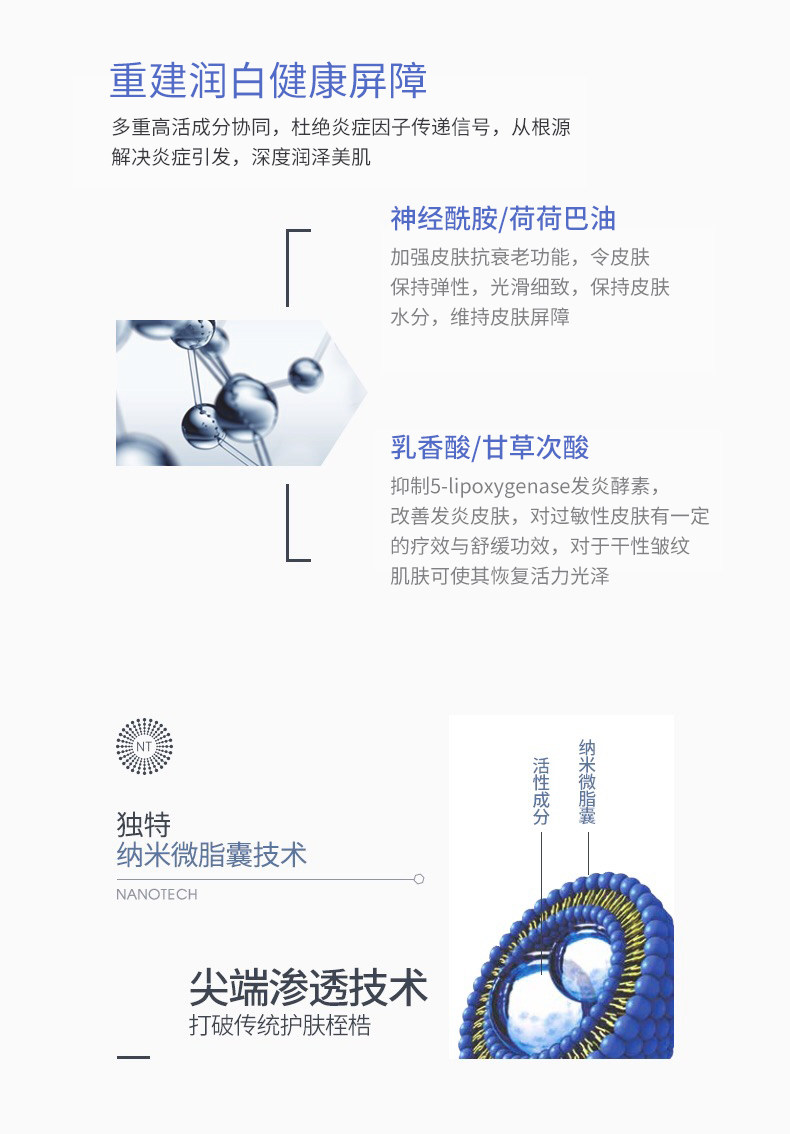 重建润白健康屏障

多重高活成分协同，杜绝炎症因子传递信号，从根源解决炎症引发，深度润泽美肌

神经酰胺/荷荷巴油

加强皮肤抗衰老功能，令皮肤保持弹性，光滑细致，保持皮肤水分，维持皮肤屏障

乳香酸/甘草次酸

抑制5-lipoxygenase发炎酵素，改善发炎皮肤，对过敏性皮肤有一定的疗效与舒缓功效，对于干性皱纹肌肤可使其恢复活力光泽

NT

独特
纳米微脂囊技术

NANOTECH

尖端渗透技术
打破传统护肤桎梏

活性成分

纳米微脂囊